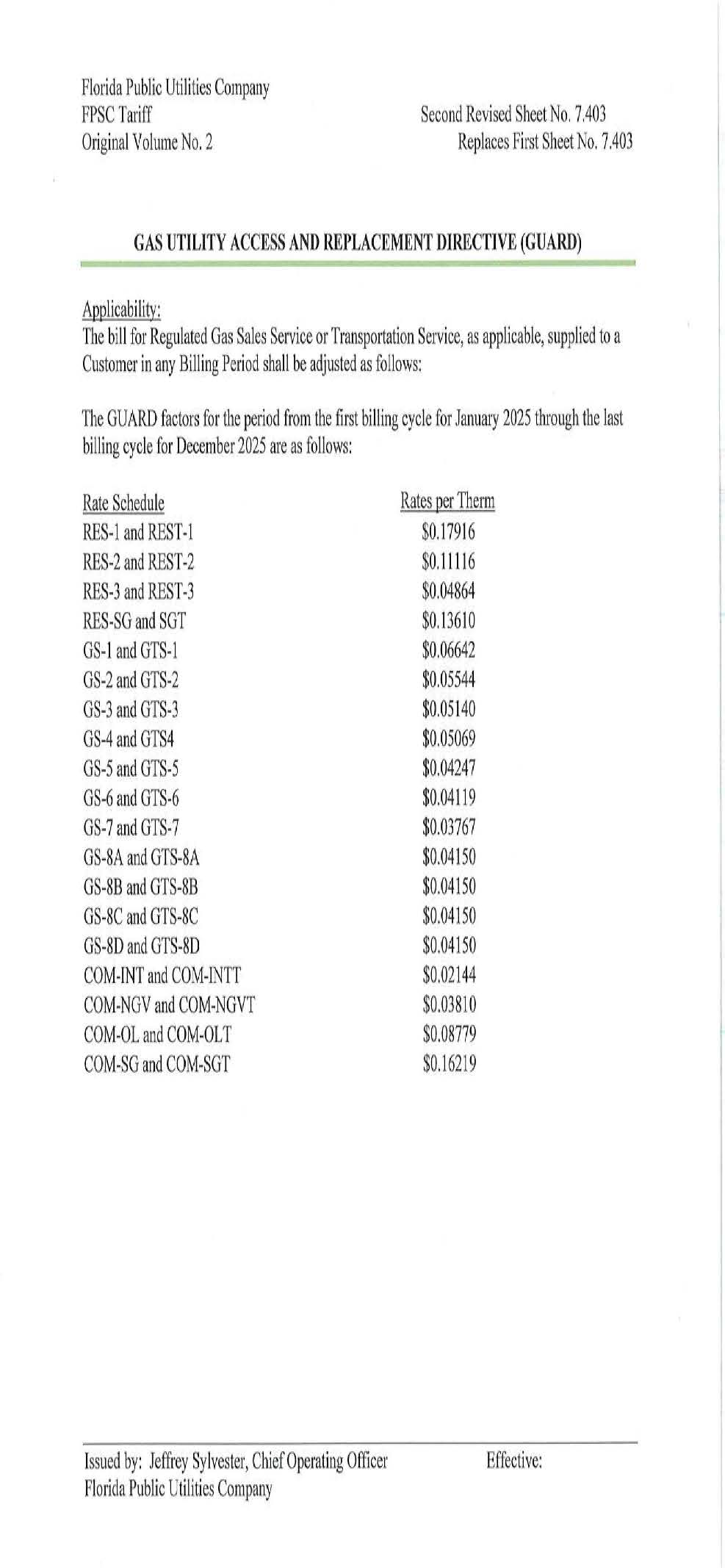 Florida Public Utilities Company
FPSC Tariff
Original Volume No. 2

Second Revised Sheet No. 7.403
Replaces First Sheet No. 7.403

GAS UTILITY ACCESS AND REPLACEMENT DIRECTIVE (GUARD)

Applicability:
The bill for Regulated Gas Sales Service or Transportation Service, as applicable, supplied to a Customer in any Billing Period shall be adjusted as follows:

The GUARD factors for the period from the first billing cycle for January 2025 through the last billing cycle for December 2025 are as follows:

| Rate Schedule | Rates per Therm |
|---|---|
| RES-1 and REST-1 | \$0.17916 |
| RES-2 and REST-2 | \$0.11116 |
| RES-3 and REST-3 | \$0.04864 |
| RES-SG and SGT | \$0.13610 |
| GS-1 and GTS-1 | \$0.06642 |
| GS-2 and GTS-2 | \$0.05544 |
| GS-3 and GTS-3 | \$0.05140 |
| GS-4 and GTS4 | \$0.05069 |
| GS-5 and GTS-5 | \$0.04247 |
| GS-6 and GTS-6 | \$0.04119 |
| GS-7 and GTS-7 | \$0.03767 |
| GS-8A and GTS-8A | \$0.04150 |
| GS-8B and GTS-8B | \$0.04150 |
| GS-8C and GTS-8C | \$0.04150 |
| GS-8D and GTS-8D | \$0.04150 |
| COM-INT and COM-INTT | \$0.02144 |
| COM-NGV and COM-NGVT | \$0.03810 |
| COM-OL and COM-OLT | \$0.08779 |
| COM-SG and COM-SGT | \$0.16219 |

Issued by: Jeffrey Sylvester, Chief Operating Officer
Florida Public Utilities Company

Effective: